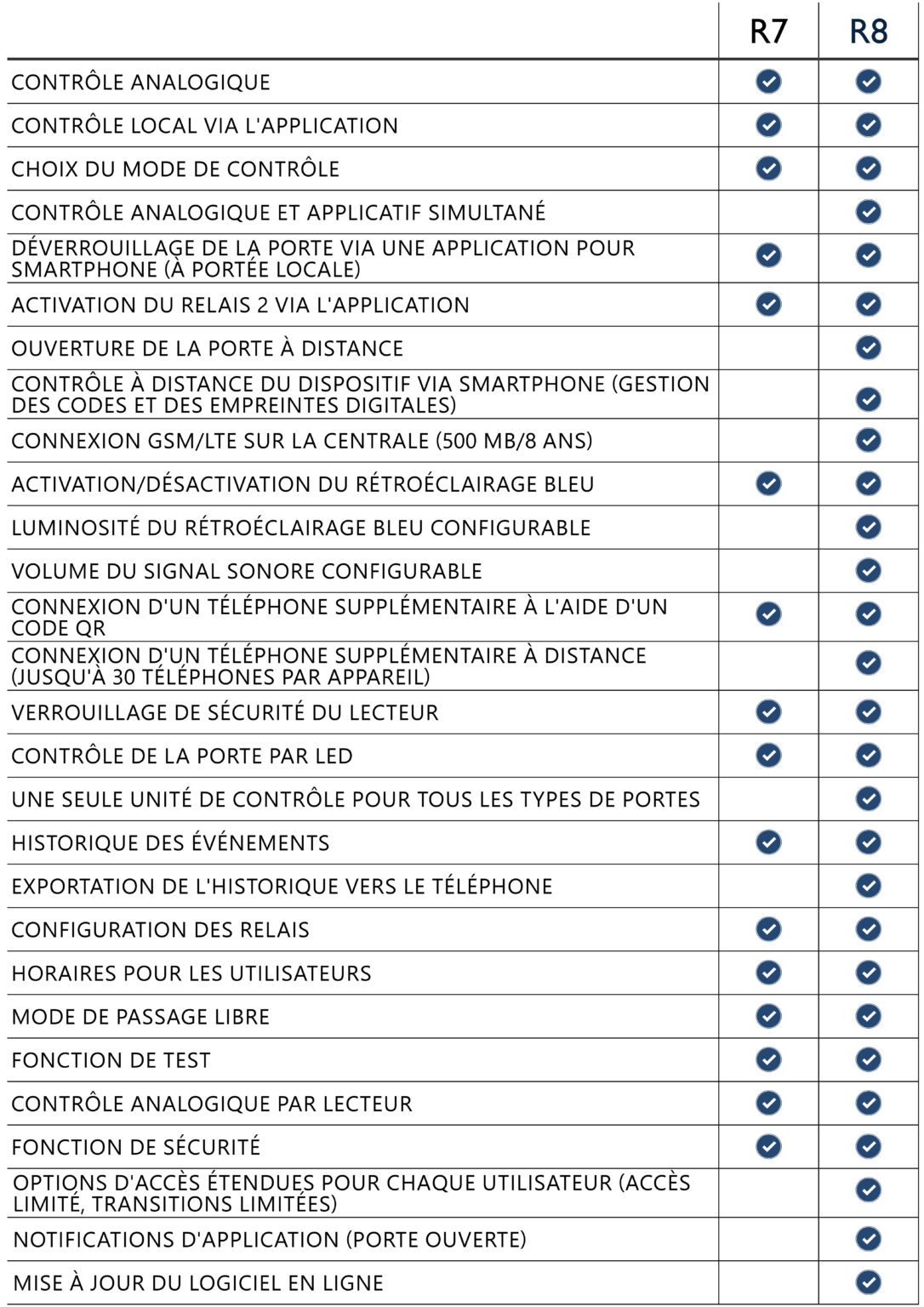 | | R7 | R8 |
|---|---|---|
| CONTRÔLE ANALOGIQUE | ✓ | ✓ |
| CONTRÔLE LOCAL VIA L'APPLICATION | ✓ | ✓ |
| CHOIX DU MODE DE CONTRÔLE | ✓ | ✓ |
| CONTRÔLE ANALOGIQUE ET APPLICATIF SIMULTANÉ | | ✓ |
| DÉVERROUILLAGE DE LA PORTE VIA UNE APPLICATION POUR SMARTPHONE (À PORTÉE LOCALE) | ✓ | ✓ |
| ACTIVATION DU RELAIS 2 VIA L'APPLICATION | ✓ | ✓ |
| OUVERTURE DE LA PORTE À DISTANCE | | ✓ |
| CONTRÔLE À DISTANCE DU DISPOSITIF VIA SMARTPHONE (GESTION DES CODES ET DES EMPREINTES DIGITALES) | | ✓ |
| CONNEXION GSM/LTE SUR LA CENTRALE (500 MB/8 ANS) | | ✓ |
| ACTIVATION/DÉSACTIVATION DU RÉTROÉCLAIRAGE BLEU | ✓ | ✓ |
| LUMINOSITÉ DU RÉTROÉCLAIRAGE BLEU CONFIGURABLE | | ✓ |
| VOLUME DU SIGNAL SONORE CONFIGURABLE | | ✓ |
| CONNEXION D'UN TÉLÉPHONE SUPPLÉMENTAIRE À L'AIDE D'UN CODE QR | ✓ | ✓ |
| CONNEXION D'UN TÉLÉPHONE SUPPLÉMENTAIRE À DISTANCE (JUSQU'À 30 TÉLÉPHONES PAR APPAREIL) | | ✓ |
| VERROUILLAGE DE SÉCURITÉ DU LECTEUR | ✓ | ✓ |
| CONTRÔLE DE LA PORTE PAR LED | ✓ | ✓ |
| UNE SEULE UNITÉ DE CONTRÔLE POUR TOUS LES TYPES DE PORTES | | ✓ |
| HISTORIQUE DES ÉVÉNEMENTS | ✓ | ✓ |
| EXPORTATION DE L'HISTORIQUE VERS LE TÉLÉPHONE | | ✓ |
| CONFIGURATION DES RELAIS | ✓ | ✓ |
| HORAIRES POUR LES UTILISATEURS | ✓ | ✓ |
| MODE DE PASSAGE LIBRE | ✓ | ✓ |
| FONCTION DE TEST | ✓ | ✓ |
| CONTRÔLE ANALOGIQUE PAR LECTEUR | ✓ | ✓ |
| FONCTION DE SÉCURITÉ | ✓ | ✓ |
| OPTIONS D'ACCÈS ÉTENDUES POUR CHAQUE UTILISATEUR (ACCÈS LIMITÉ, TRANSITIONS LIMITÉES) | | ✓ |
| NOTIFICATIONS D'APPLICATION (PORTE OUVERTE) | | ✓ |
| MISE À JOUR DU LOGICIEL EN LIGNE | | ✓ |